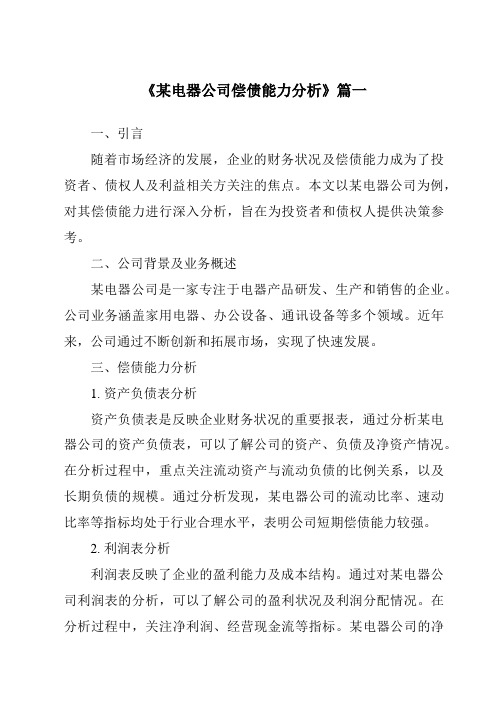 《某电器公司偿债能力分析》篇一

一、引言

随着市场经济的发展，企业的财务状况及偿债能力成为了投资者、债权人及利益相关方关注的焦点。本文以某电器公司为例，对其偿债能力进行深入分析，旨在为投资者和债权人提供决策参考。

二、公司背景及业务概述

某电器公司是一家专注于电器产品研发、生产和销售的企业。公司业务涵盖家用电器、办公设备、通讯设备等多个领域。近年来，公司通过不断创新和拓展市场，实现了快速发展。

三、偿债能力分析

1. 资产负债表分析

资产负债表是反映企业财务状况的重要报表，通过分析某电器公司的资产负债表，可以了解公司的资产、负债及净资产情况。在分析过程中，重点关注流动资产与流动负债的比例关系，以及长期负债的规模。通过分析发现，某电器公司的流动比率、速动比率等指标均处于行业合理水平，表明公司短期偿债能力较强。

2. 利润表分析

利润表反映了企业的盈利能力及成本结构。通过对某电器公司利润表的分析，可以了解公司的盈利状况及利润分配情况。在分析过程中，关注净利润、经营现金流等指标。某电器公司的净